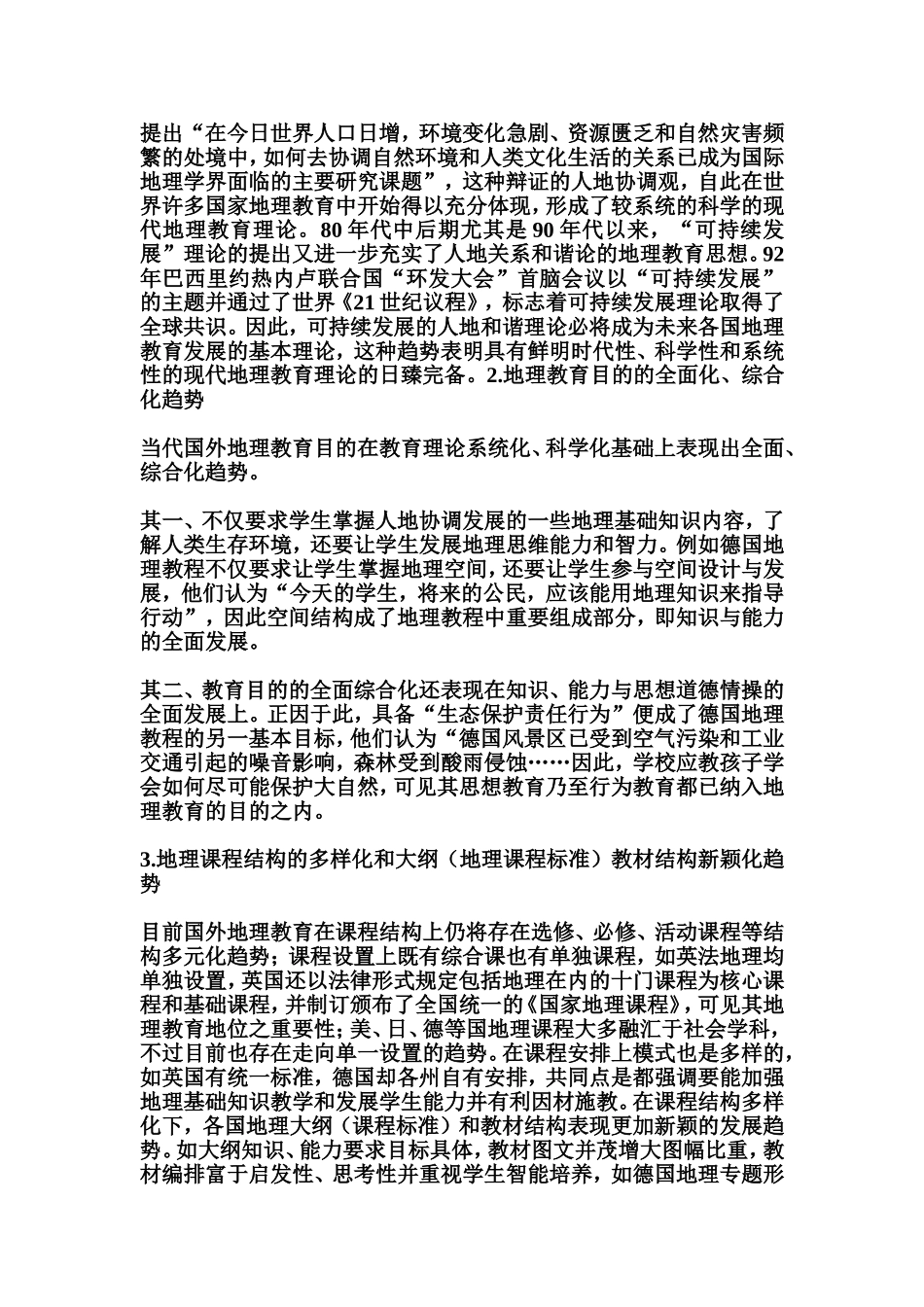 提出“在今日世界人口日增，环境变化急剧、资源匮乏和自然灾害频繁的处境中，如何去协调自然环境和人类文化生活的关系已成为国际地理学界面临的主要研究课题”，这种辩证的人地协调观，自此在世界许多国家地理教育中开始得以充分体现，形成了较系统的科学的现代地理教育理论。80 年代中后期尤其是 90 年代以来，“可持续发展”理论的提出又进一步充实了人地关系和谐论的地理教育思想。92 年巴西里约热内卢联合国“环发大会”首脑会议以“可持续发展”的主题并通过了世界《21 世纪议程》，标志着可持续发展理论取得了全球共识。因此，可持续发展的人地和谐理论必将成为未来各国地理教育发展的基本理论，这种趋势表明具有鲜明时代性、科学性和系统性的现代地理教育理论的日臻完备。2.地理教育目的的全面化、综合化趋势

当代国外地理教育目的在教育理论系统化、科学化基础上表现出全面、综合化趋势。

其一、不仅要求学生掌握人地协调发展的一些地理基础知识内容，了解人类生存环境，还要让学生发展地理思维能力和智力。例如德国地理教程不仅要求让学生掌握地理空间，还要让学生参与空间设计与发展，他们认为“今天的学生，将来的公民，应该能用地理知识来指导行动”，因此空间结构成了地理教程中重要组成部分，即知识与能力的全面发展。

其二、教育目的的全面综合化还表现在知识、能力与思想道德情操的全面发展上。正因于此，具备“生态保护责任行为”便成了德国地理教程的另一基本目标，他们认为“德国风景区已受到空气污染和工业交通引起的噪音影响，森林受到酸雨侵蚀……因此，学校应教孩子学会如何尽可能保护大自然，可见其思想教育乃至行为教育都已纳入地理教育的目的之内。

3.地理课程结构的多样化和大纲（地理课程标准）教材结构新颖化趋势

目前国外地理教育在课程结构上仍将存在选修、必修、活动课程等结构多元化趋势；课程设置上既有综合课也有单独课程，如英法地理均单独设置，英国还以法律形式规定包括地理在内的十门课程为核心课程和基础课程，并制订颁布了全国统一的《国家地理课程》，可见其地理教育地位之重要性；美、日、德等国地理课程大多融汇于社会学科，不过目前也存在走向单一设置的趋势。在课程安排上模式也是多样的，如英国有统一标准，德国却各州自有安排，共同点是都强调要能加强地理基础知识教学和发展学生能力并有利因材施教。在课程结构多样化下，各国地理大纲（课程标准）和教材结构表现更加新颖的发展趋势。如大纲知识、能力要求目标具体，教材图文并茂增大图幅比重，教材编排富于启发性、思考性并重视学生智能培养，如德国地理专题形